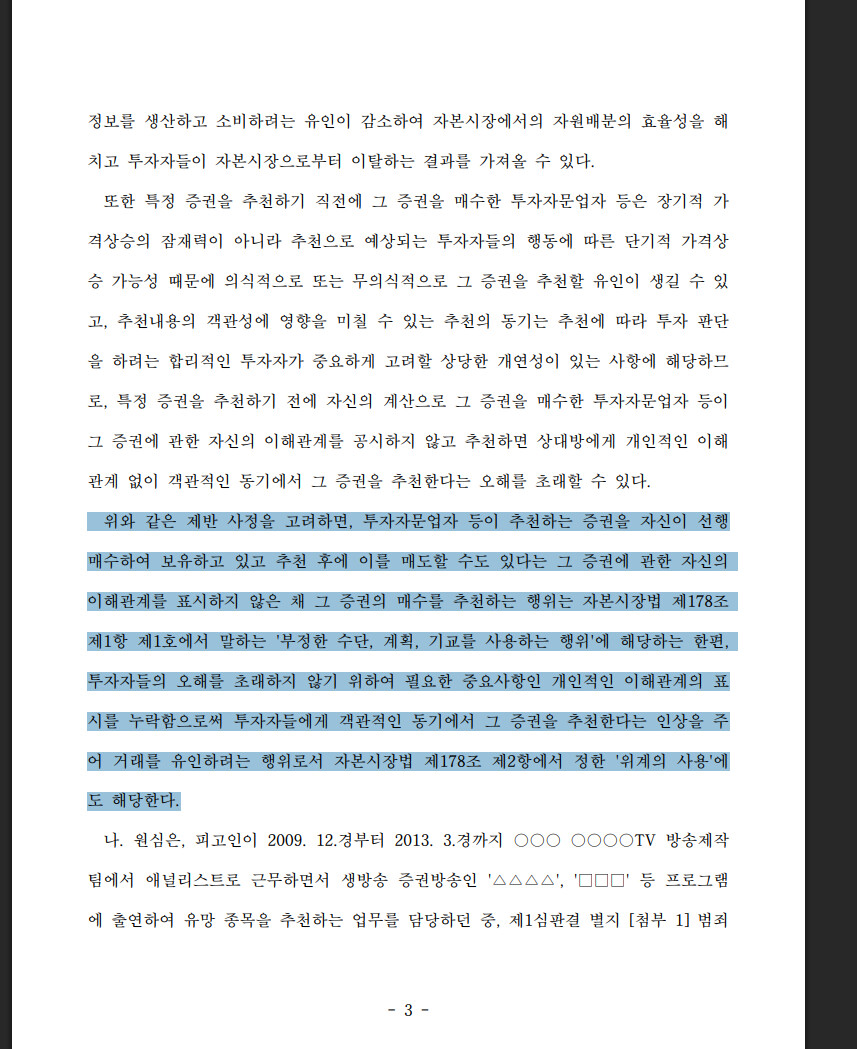 정보를 생산하고 소비하려는 유인이 감소하여 자본시장에서의 자원배분의 효율성을 해치고 투자자들이 자본시장으로부터 이탈하는 결과를 가져올 수 있다.

또한 특정 증권을 추천하기 직전에 그 증권을 매수한 투자자문업자 등은 장기적 가격상승의 잠재력이 아니라 추천으로 예상되는 투자자들의 행동에 따른 단기적 가격상승 가능성 때문에 의식적으로 또는 무의식적으로 그 증권을 추천할 유인이 생길 수 있고, 추천내용의 객관성에 영향을 미칠 수 있는 추천의 동기는 추천에 따라 투자 판단을 하려는 합리적인 투자자가 중요하게 고려할 상당한 개연성이 있는 사항에 해당하므로, 특정 증권을 추천하기 전에 자신의 계산으로 그 증권을 매수한 투자자문업자 등이 그 증권에 관한 자신의 이해관계를 공시하지 않고 추천하면 상대방에게 개인적인 이해관계 없이 객관적인 동기에서 그 증권을 추천한다는 오해를 초래할 수 있다.

위와 같은 제반 사정을 고려하면, 투자자문업자 등이 추천하는 증권을 자신이 선행매수하여 보유하고 있고 추천 후에 이를 매도할 수도 있다는 그 증권에 관한 자신의 이해관계를 표시하지 않은 채 그 증권의 매수를 추천하는 행위는 자본시장법 제178조 제1항 제1호에서 말하는 '부정한 수단, 계획, 기교를 사용하는 행위'에 해당하는 한편, 투자자들의 오해를 초래하지 않기 위하여 필요한 중요사항인 개인적인 이해관계의 표시를 누락함으로써 투자자들에게 객관적인 동기에서 그 증권을 추천한다는 인상을 주어 거래를 유인하려는 행위로서 자본시장법 제178조 제2항에서 정한 '위계의 사용'에도 해당한다.

나. 원심은, 피고인이 2009. 12.경부터 2013. 3.경까지 ○○○ ○○○○TV 방송제작팀에서 애널리스트로 근무하면서 생방송 증권방송인 '△△△△', '□□□' 등 프로그램에 출연하여 유망 종목을 추천하는 업무를 담당하던 중, 제1심판결 별지 [첨부 1] 범죄

- 3 -